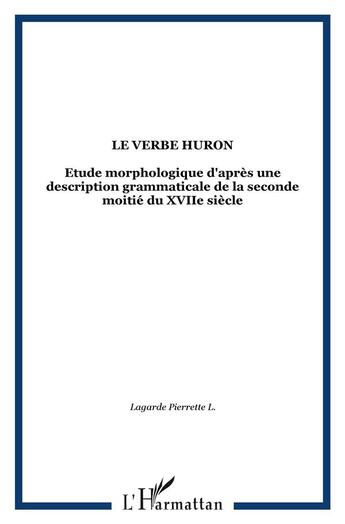 LE VERBE HURON

Etude morphologique d'après une description grammaticale de la seconde moitié du XVIIe siècle

Lagarde Pierrette L.

L'Harmattan